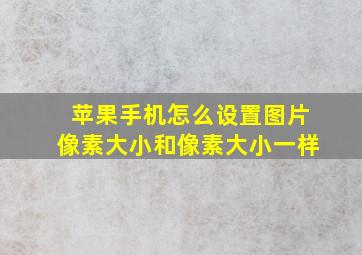 苹果手机怎么设置图片像素大小和像素大小一样